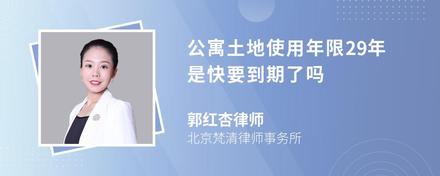 公寓土地使用年限29年是快要到期了吗

郭红杏律师
北京梵清律师事务所